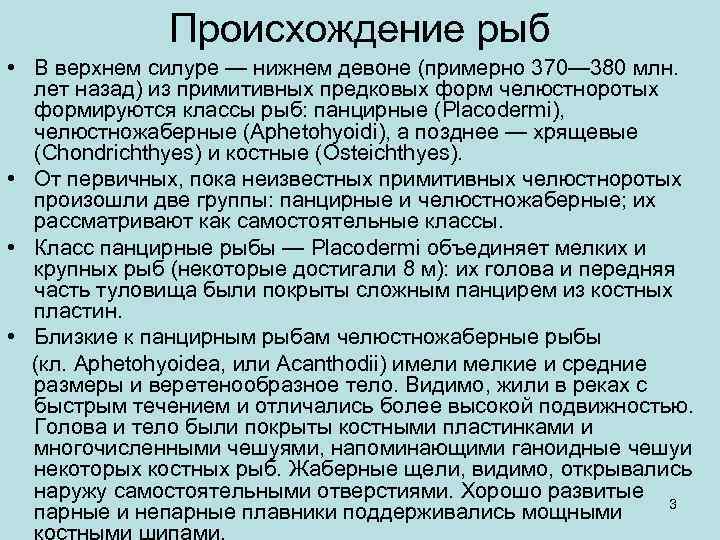 Происхождение рыб

• В верхнем силуре — нижнем девоне (примерно 370—380 млн. лет назад) из примитивных предковых форм челюстноротых формируются классы рыб: панцирные (Placodermi), челюстножаберные (Aphetohyoidi), а позднее — хрящевые (Chondrichthyes) и костные (Osteichthyes).

• От первичных, пока неизвестных примитивных челюстноротых произошли две группы: панцирные и челюстножаберные; их рассматривают как самостоятельные классы.

• Класс панцирные рыбы — Placodermi объединяет мелких и крупных рыб (некоторые достигали 8 м): их голова и передняя часть туловища были покрыты сложным панцирем из костных пластин.

• Близкие к панцирным рыбам челюстножаберные рыбы

(кл. Aphetohyoidea, или Acanthodii) имели мелкие и средние размеры и веретенообразное тело. Видимо, жили в реках с быстрым течением и отличались более высокой подвижностью. Голова и тело были покрыты костными пластинками и многочисленными чешуями, напоминающими ганоидные чешуи некоторых костных рыб. Жаберные щели, видимо, открывались наружу самостоятельными отверстиями. Хорошо развитые парные и непарные плавники поддерживались мощными костными шипами.

3